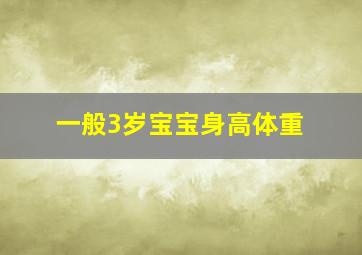 一般3岁宝宝身高体重